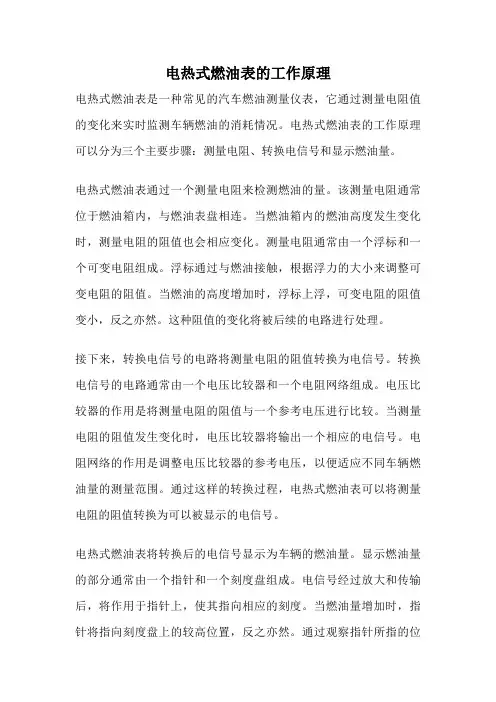 电热式燃油表的工作原理

电热式燃油表是一种常见的汽车燃油测量仪表，它通过测量电阻值的变化来实时监测车辆燃油的消耗情况。电热式燃油表的工作原理可以分为三个主要步骤：测量电阻、转换电信号和显示燃油量。

电热式燃油表通过一个测量电阻来检测燃油的量。该测量电阻通常位于燃油箱内，与燃油表盘相连。当燃油箱内的燃油高度发生变化时，测量电阻的阻值也会相应变化。测量电阻通常由一个浮标和一个可变电阻组成。浮标通过与燃油接触，根据浮力的大小来调整可变电阻的阻值。当燃油的高度增加时，浮标上浮，可变电阻的阻值变小，反之亦然。这种阻值的变化将被后续的电路进行处理。

接下来，转换电信号的电路将测量电阻的阻值转换为电信号。转换电信号的电路通常由一个电压比较器和一个电阻网络组成。电压比较器的作用是将测量电阻的阻值与一个参考电压进行比较。当测量电阻的阻值发生变化时，电压比较器将输出一个相应的电信号。电阻网络的作用是调整电压比较器的参考电压，以便适应不同车辆燃油量的测量范围。通过这样的转换过程，电热式燃油表可以将测量电阻的阻值转换为可以被显示的电信号。

电热式燃油表将转换后的电信号显示为车辆的燃油量。显示燃油量的部分通常由一个指针和一个刻度盘组成。电信号经过放大和传输后，将作用于指针上，使其指向相应的刻度。当燃油量增加时，指针将指向刻度盘上的较高位置，反之亦然。通过观察指针所指的位